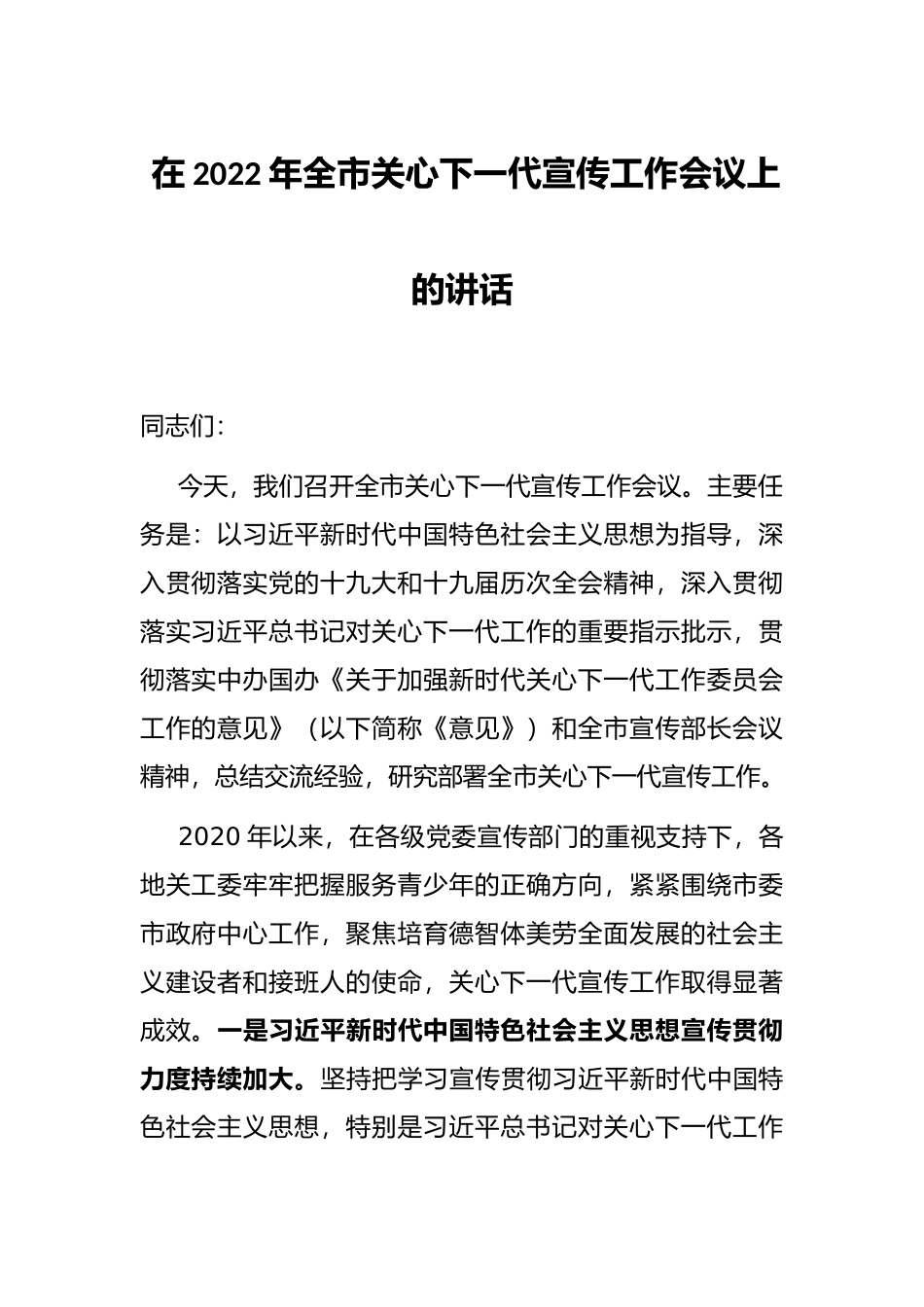 在 2022 年全市关心下一代宣传工作会议上的讲话

同志们：

今天，我们召开全市关心下一代宣传工作会议。主要任务是：以习近平新时代中国特色社会主义思想为指导，深入贯彻落实党的十九大和十九届历次全会精神，深入贯彻落实习近平总书记对关心下一代工作的重要指示批示，贯彻落实中办国办《关于加强新时代关心下一代工作委员会工作的意见》（以下简称《意见》）和全市宣传部长会议精神，总结交流经验，研究部署全市关心下一代宣传工作。

2020 年以来，在各级党委宣传部门的重视支持下，各地关工委牢牢把握服务青少年的正确方向，紧紧围绕市委市政府中心工作，聚焦培育德智体美劳全面发展的社会主义建设者和接班人的使命，关心下一代宣传工作取得显著成效。一是习近平新时代中国特色社会主义思想宣传贯彻力度持续加大。坚持把学习宣传贯彻习近平新时代中国特色社会主义思想，特别是习近平总书记对关心下一代工作